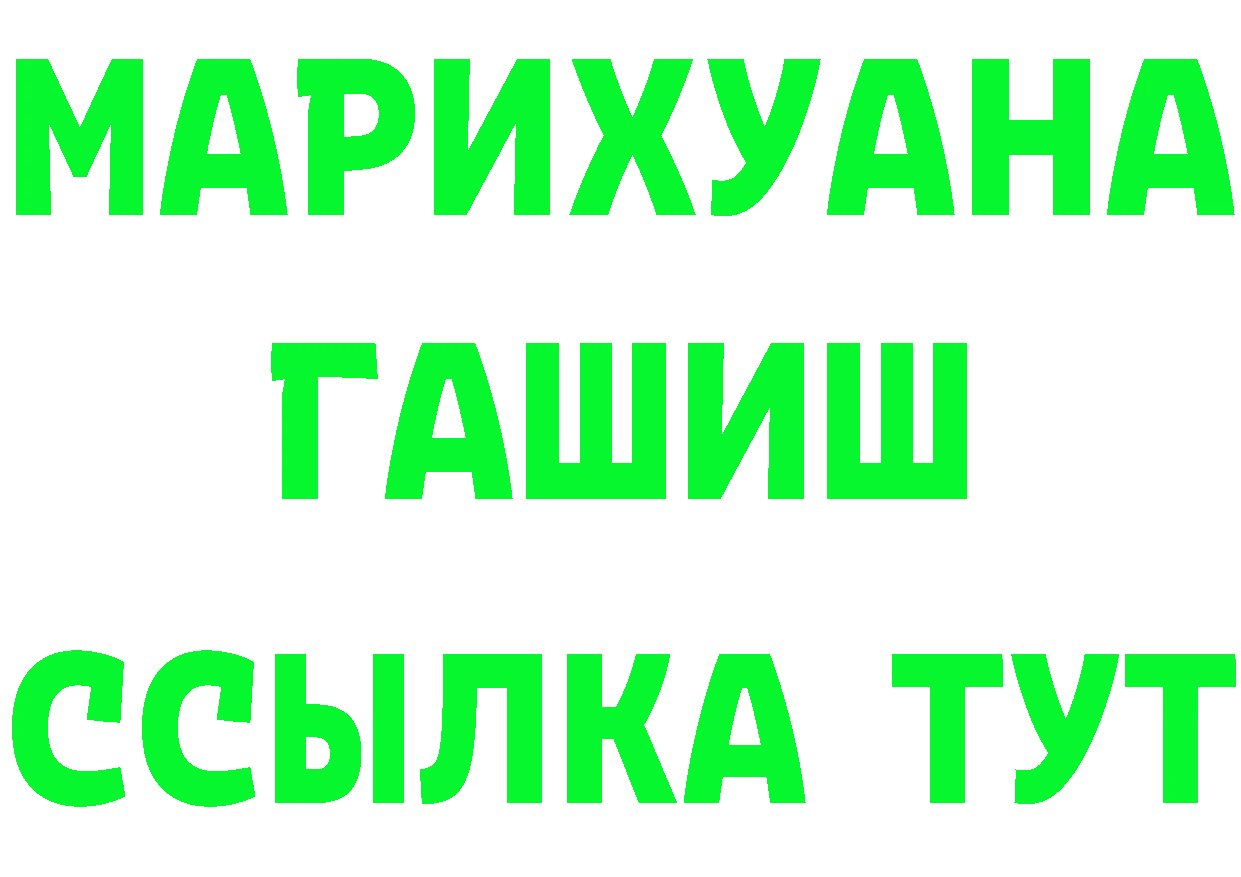 МАРИХУАНА
ГАШИШ
ССЫЛКА ТУТ